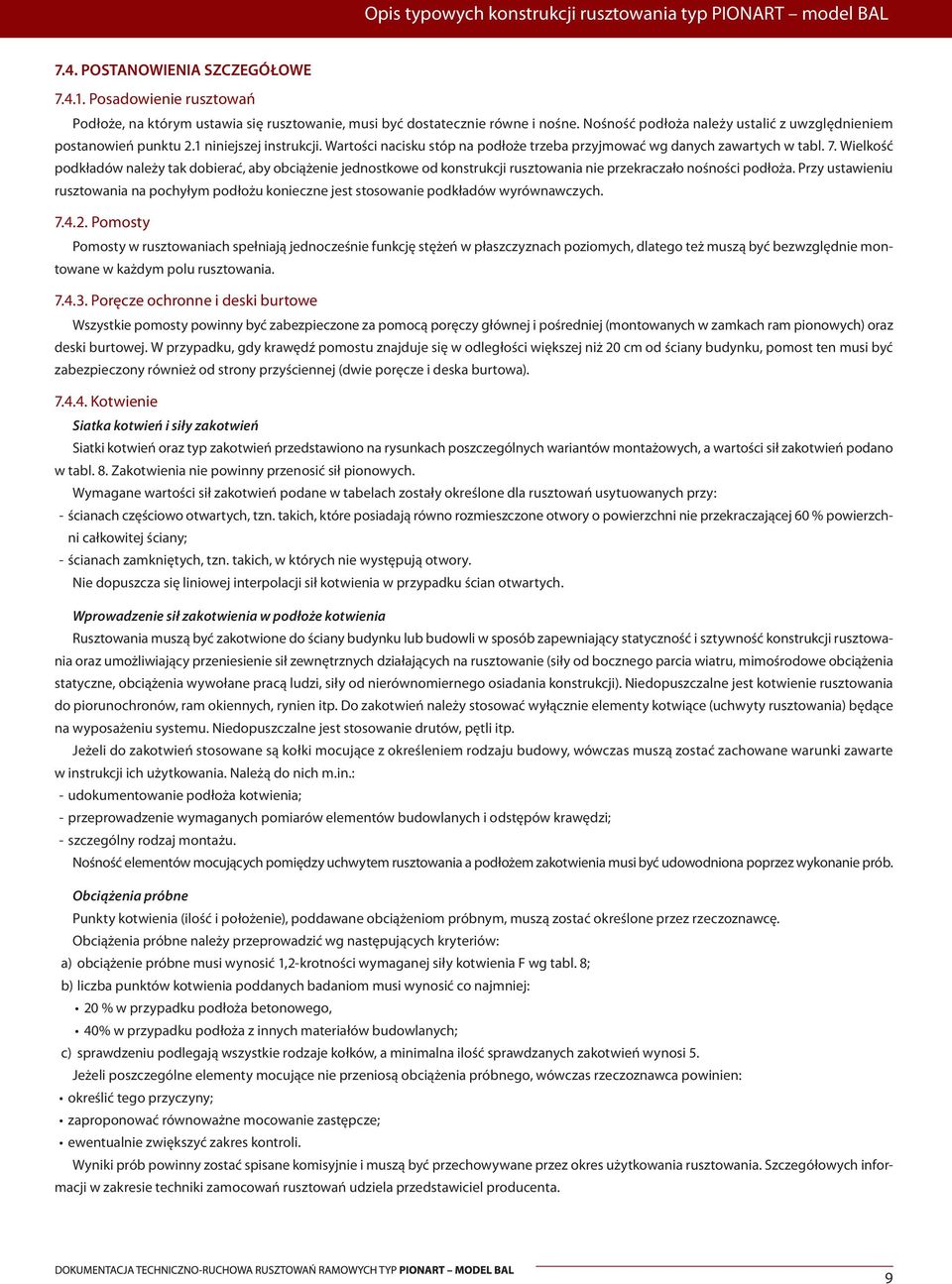 Opis typowych konstrukcji rusztowania typ PIONART – model BAL

7.4. POSTANOWIENIA SZCZEGÓŁOWE

7.4.1. Posadowienie rusztowań

Podłoże, na którym ustawia się rusztowanie, musi być dostatecznie równe i nośne. Nośność podłoża należy ustalić z uwzględnieniem postanowień punktu 2.1 niniejszej instrukcji. Wartości nacisku stóp na podłoże trzeba przyjmować wg danych zawartych w tabl. 7. Wielkość podkładów należy tak dobierać, aby obciążenie jednostkowe od konstrukcji rusztowania nie przekraczało nośności podłoża. Przy ustawieniu rusztowania na pochyłym podłożu konieczne jest stosowanie podkładów wyrównawczych.

7.4.2. Pomosty

Pomosty w rusztowaniach spełniają jednocześnie funkcję stężeń w płaszczyznach poziomych, dlatego też muszą być bezwzględnie montowane w każdym polu rusztowania.

7.4.3. Poręcze ochronne i deski burtowe

Wszystkie pomosty powinny być zabezpieczone za pomocą poręczy głównej i pośredniej (montowanych w zamkach ram pionowych) oraz deski burtowej. W przypadku, gdy krawędź pomostu znajduje się w odległości większej niż 20 cm od ściany budynku, pomost ten musi być zabezpieczony również od strony przyściennej (dwie poręcze i deska burtowa).

7.4.4. Kotwienie

Siatka kotwień i siły zakotwień

Siatki kotwień oraz typ zakotwień przedstawiono na rysunkach poszczególnych wariantów montażowych, a wartości sił zakotwień podano w tabl. 8. Zakotwienia nie powinny przenosić sił pionowych.

Wymagane wartości sił zakotwień podane w tabelach zostały określone dla rusztowań usytuowanych przy:
- ścianach częściowo otwartych, tzn. takich, które posiadają równo rozmieszczone otwory o powierzchni nie przekraczającej 60 % powierzchni całkowitej ściany;
- ścianach zamkniętych, tzn. takich, w których nie występują otwory.

Nie dopuszcza się liniowej interpolacji sił kotwienia w przypadku ścian otwartych.

Wprowadzenie sił zakotwienia w podłoże kotwienia

Rusztowania muszą być zakotwione do ściany budynku lub budowli w sposób zapewniający statyczność i sztywność konstrukcji rusztowania oraz umożliwiający przeniesienie sił zewnętrznych działających na rusztowanie (siły od bocznego parcia wiatru, mimośrodowe obciążenia statyczne, obciążenia wywołane pracą ludzi, siły od nierównomiernego osiadania konstrukcji). Niedopuszczalne jest kotwienie rusztowania do piorunochronów, ram okiennych, rynien itp. Do zakotwień należy stosować wyłącznie elementy kotwiące (uchwyty rusztowania) będące na wyposażeniu systemu. Niedopuszczalne jest stosowanie drutów, pętli itp.

Jeżeli do zakotwień stosowane są kołki mocujące z określeniem rodzaju budowy, wówczas muszą zostać zachowane warunki zawarte w instrukcji ich użytkowania. Należą do nich m.in.:
- udokumentowanie podłoża kotwienia;
- przeprowadzenie wymaganych pomiarów elementów budowlanych i odstępów krawędzi;
- szczególny rodzaj montażu.

Nośność elementów mocujących pomiędzy uchwytem rusztowania a podłożem zakotwienia musi być udowodniona poprzez wykonanie prób.

Obciążenia próbne

Punkty kotwienia (ilość i położenie), poddawane obciążeniom próbnym, muszą zostać określone przez rzeczoznawcę.

Obciążenia próbne należy przeprowadzić wg następujących kryteriów:
a) obciążenie próbne musi wynosić 1,2-krotności wymaganej siły kotwienia F wg tabl. 8;
b) liczba punktów kotwienia poddanych badaniom musi wynosić co najmniej:
• 20 % w przypadku podłoża betonowego,
• 40% w przypadku podłoża z innych materiałów budowlanych;
c) sprawdzeniu podlegają wszystkie rodzaje kołków, a minimalna ilość sprawdzanych zakotwień wynosi 5.

Jeżeli poszczególne elementy mocujące nie przeniosą obciążenia próbnego, wówczas rzeczoznawca powinien:
• określić tego przyczyny;
• zaproponować równoważne mocowanie zastępcze;
• ewentualnie zwiększyć zakres kontroli.

Wyniki prób powinny zostać spisane komisyjnie i muszą być przechowywane przez okres użytkowania rusztowania. Szczegółowych informacji w zakresie techniki zamocowań rusztowań udziela przedstawiciel producenta.

DOKUMENTACJA TECHNICZNO-RUCHOWA RUSZTOWAŃ RAMOWYCH TYP PIONART – MODEL BAL

9